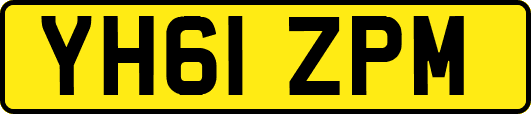 YH61 ZPM